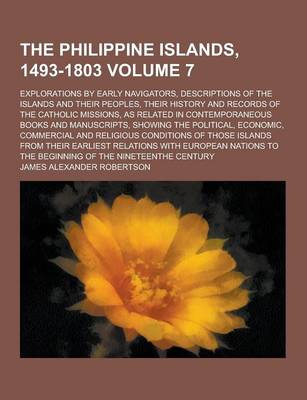 THE PHILIPPINE ISLANDS, 1493-1803 VOLUME 7

EXPLORATIONS BY EARLY NAVIGATORS, DESCRIPTIONS OF THE ISLANDS AND THEIR PEOPLES, THEIR HISTORY AND RECORDS OF THE CATHOLIC MISSIONS, AS RELATED IN CONTEMPORANEOUS BOOKS AND MANUSCRIPTS, SHOWING THE POLITICAL, ECONOMIC, COMMERCIAL AND RELIGIOUS CONDITIONS OF THOSE ISLANDS FROM THEIR EARLIEST RELATIONS WITH EUROPEAN NATIONS TO THE BEGINNING OF THE NINETEENTHE CENTURY

JAMES ALEXANDER ROBERTSON